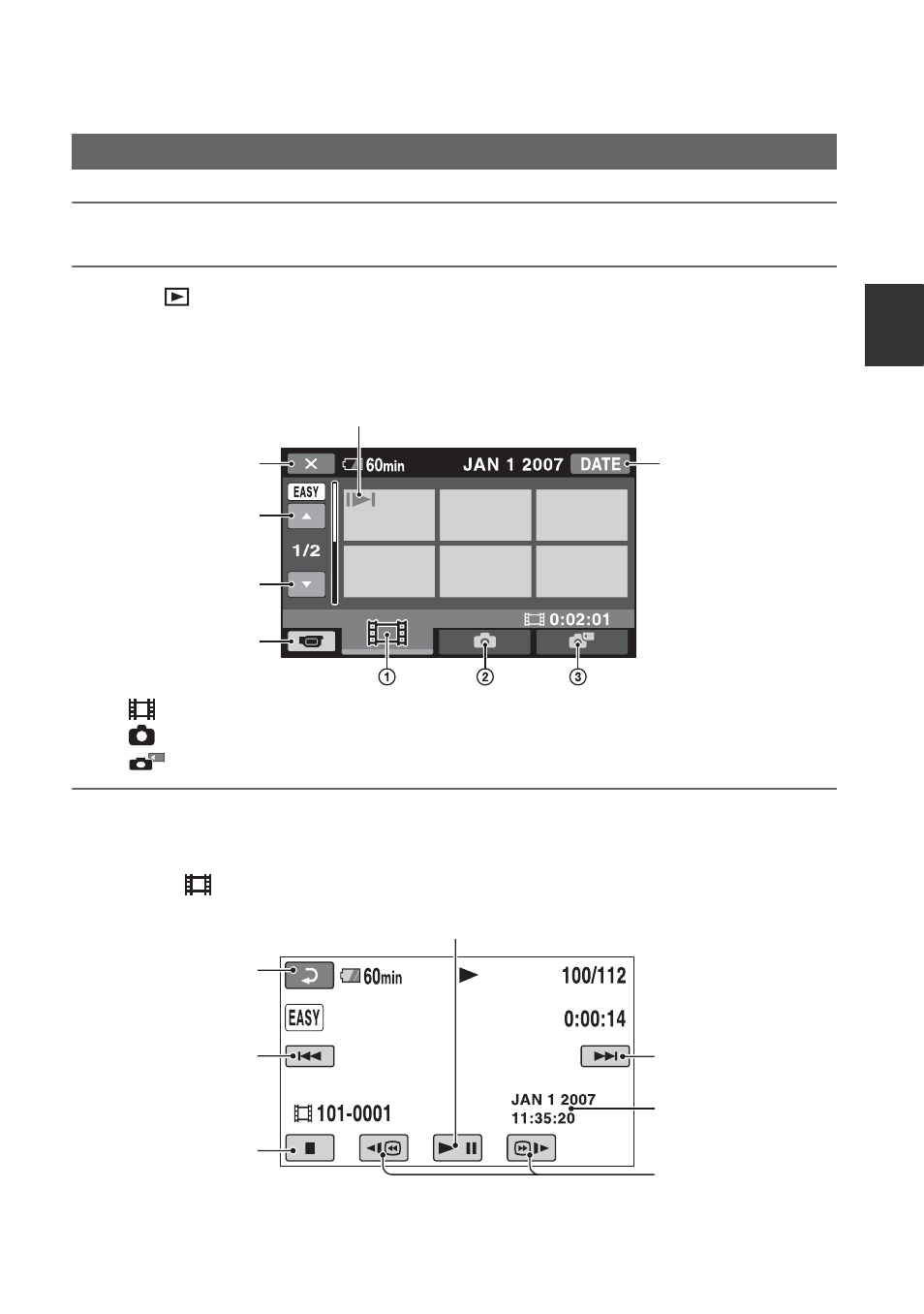 60min JAN 1 2007 DATE

EASY

1/2

0:02:01

①

②

③

60min

100/112

EASY

0:00:14

101-0001

JAN 1 2007
11:35:20